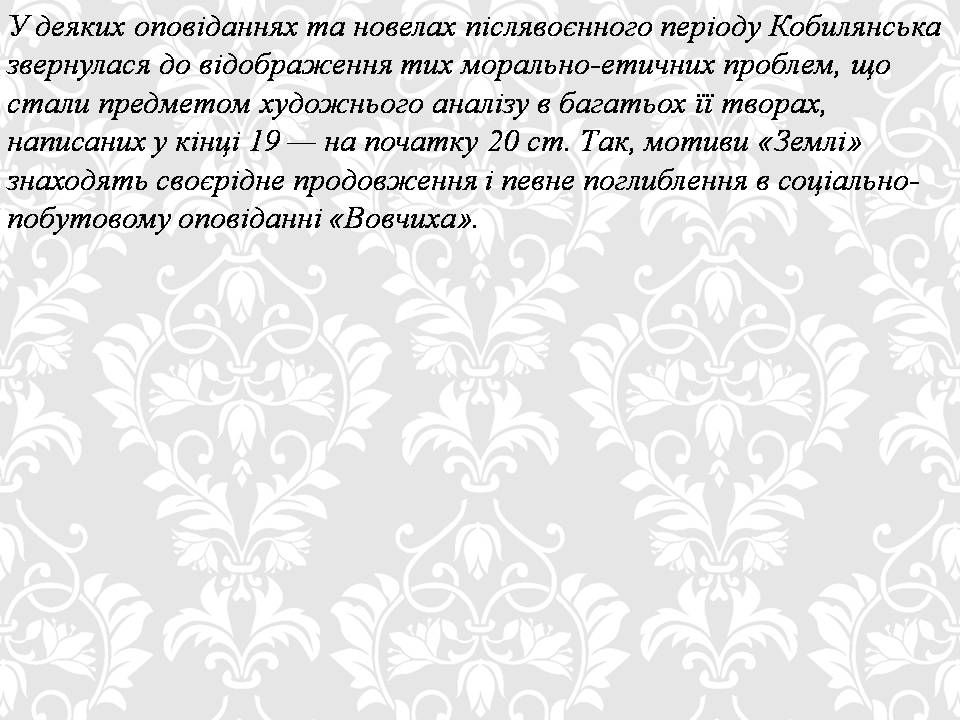 У деяких оповіданнях та новелах післявоєнного періоду Кобилянська звернулася до відображення тих морально-етичних проблем, що стали предметом художнього аналізу в багатьох її творах, написаних у кінці 19 — на початку 20 ст. Так, мотиви «Землі» знаходять своєрідне продовження і певне поглиблення в соціально-побутовому оповіданні «Вовчиха».